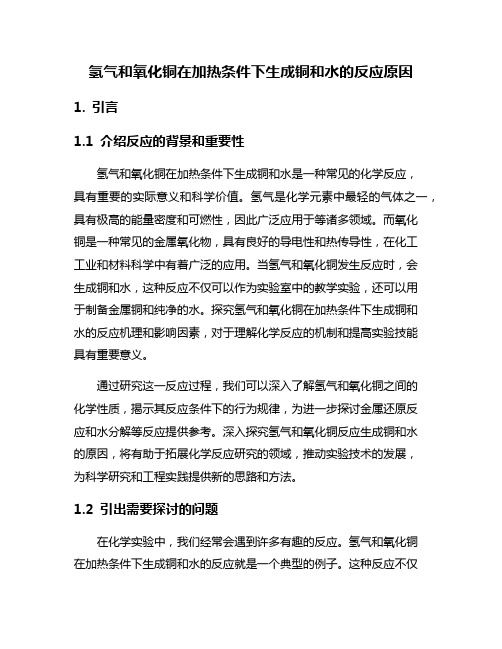 氢气和氧化铜在加热条件下生成铜和水的反应原因

1. 引言

1.1 介绍反应的背景和重要性

氢气和氧化铜在加热条件下生成铜和水是一种常见的化学反应，具有重要的实际意义和科学价值。氢气是化学元素中最轻的气体之一，具有极高的能量密度和可燃性，因此广泛应用于等诸多领域。而氧化铜是一种常见的金属氧化物，具有良好的导电性和热传导性，在化工工业和材料科学中有着广泛的应用。当氢气和氧化铜发生反应时，会生成铜和水，这种反应不仅可以作为实验室中的教学实验，还可以用于制备金属铜和纯净的水。探究氢气和氧化铜在加热条件下生成铜和水的反应机理和影响因素，对于理解化学反应的机制和提高实验技能具有重要意义。

通过研究这一反应过程，我们可以深入了解氢气和氧化铜之间的化学性质，揭示其反应条件下的行为规律，为进一步探讨金属还原反应和水分解等反应提供参考。深入探究氢气和氧化铜反应生成铜和水的原因，将有助于拓展化学反应研究的领域，推动实验技术的发展，为科学研究和工程实践提供新的思路和方法。

1.2 引出需要探讨的问题

在化学实验中，我们经常会遇到许多有趣的反应。氢气和氧化铜在加热条件下生成铜和水的反应就是一个典型的例子。这种反应不仅